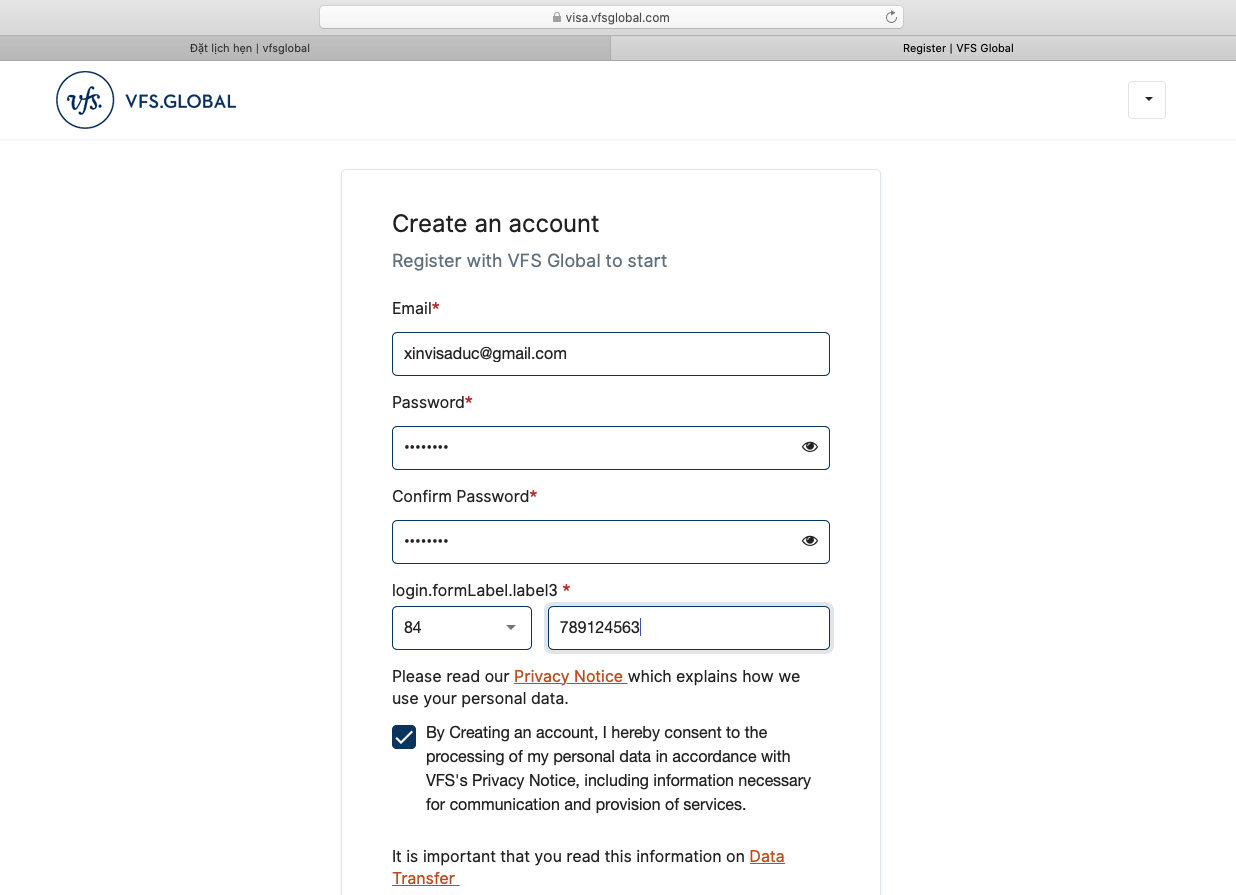 visa.vfsglobal.com

Đặt lịch hẹn | vfsglobal

Register | VFS Global

vfs. VFS.GLOBAL

Create an account

Register with VFS Global to start

Email*

xinvisaduc@gmail.com

Password*

••••••••

Confirm Password*

••••••••

login.formLabel.label3 *

84

789124563

Please read our Privacy Notice which explains how we use your personal data.

By Creating an account, I hereby consent to the processing of my personal data in accordance with VFS's Privacy Notice, including information necessary for communication and provision of services.

It is important that you read this information on Data Transfer